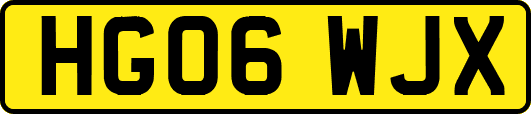 HG06 WJX